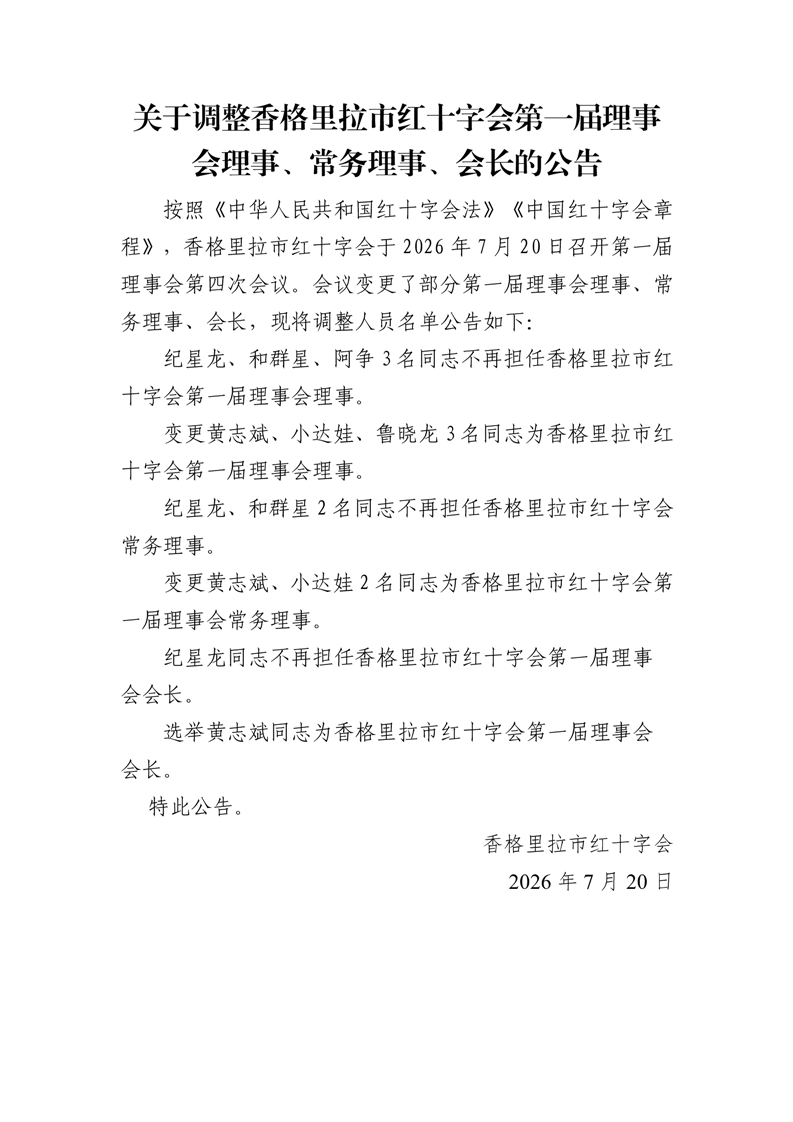 关于调整香格里拉市红十字会第一届理事会理事、常务理事、会长的公告

按照《中华人民共和国红十字会法》《中国红十字会章程》，香格里拉市红十字会于 2026 年 7 月 20 日召开第一届理事会第四次会议。会议变更了部分第一届理事会理事、常务理事、会长，现将调整人员名单公告如下：

纪星龙、和群星、阿争 3 名同志不再担任香格里拉市红十字会第一届理事会理事。

变更黄志斌、小达娃、鲁晓龙 3 名同志为香格里拉市红十字会第一届理事会理事。

纪星龙、和群星 2 名同志不再担任香格里拉市红十字会常务理事。

变更黄志斌、小达娃 2 名同志为香格里拉市红十字会第一届理事会常务理事。

纪星龙同志不再担任香格里拉市红十字会第一届理事会会长。

选举黄志斌同志为香格里拉市红十字会第一届理事会会长。

特此公告。

香格里拉市红十字会

2026 年 7 月 20 日